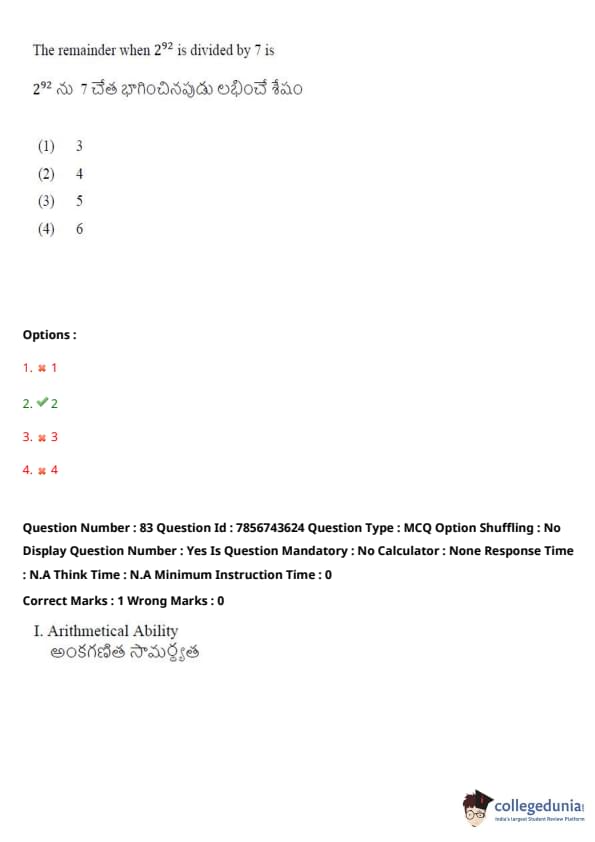 The remainder when $2^{92}$ is divided by 7 is

$2^{92}$ ను 7 చేత భాగించినపుడు లభించే శేషం

(1) 3
(2) 4
(3) 5
(4) 6

Options :

1. ✖ 1

2. ✔ 2

3. ✖ 3

4. ✖ 4

Question Number : 83 Question Id : 7856743624 Question Type : MCQ Option Shuffling : No Display Question Number : Yes Is Question Mandatory : No Calculator : None Response Time : N.A Think Time : N.A Minimum Instruction Time : 0

Correct Marks : 1 Wrong Marks : 0

I. Arithmetical Ability
అంకగణిత సామర్థ్యత

collegedunia
India's largest Student Review Platform